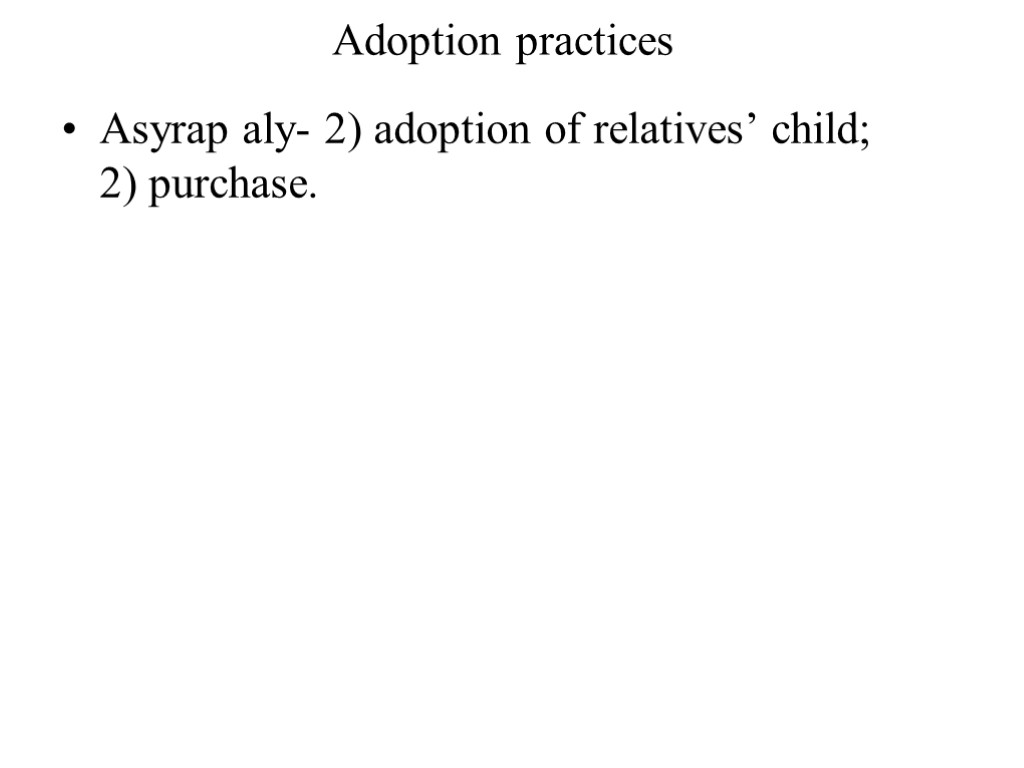 Adoption practices

• Asyrap aly- 2) adoption of relatives’ child; 2) purchase.